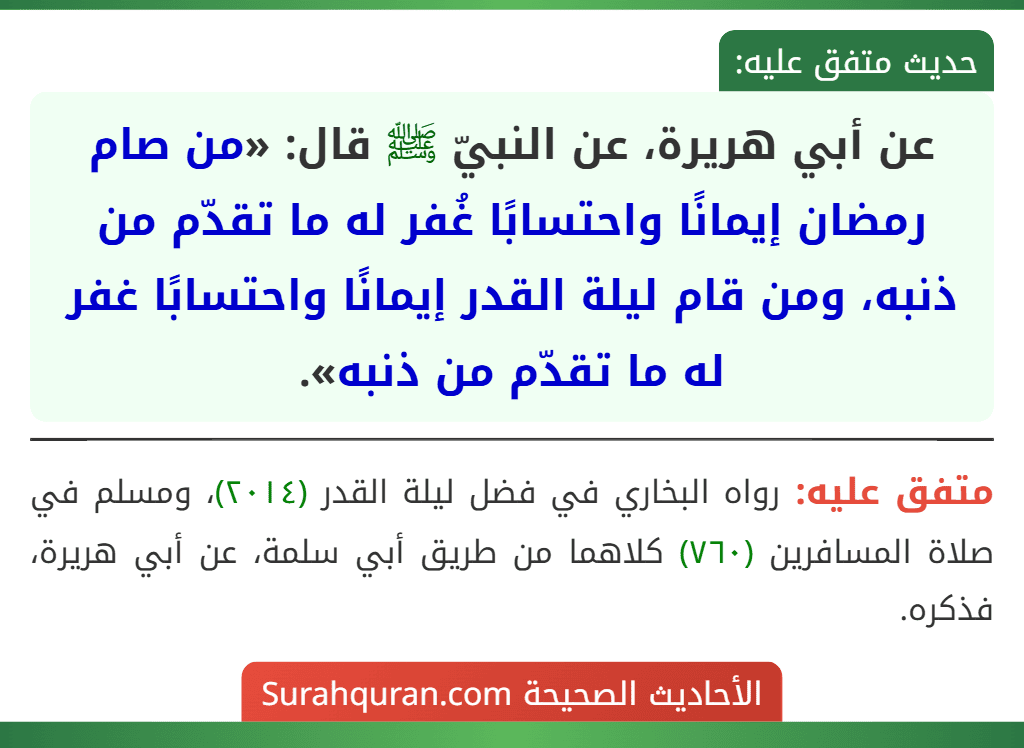 حديث متفق عليه:

عن أبي هريرة، عن النبيّ ﷺ قال: «من صام رمضان إيمانًا واحتسابًا غُفر له ما تقدّم من ذنبه، ومن قام ليلة القدر إيمانًا واحتسابًا غفر له ما تقدّم من ذنبه».

متفق عليه: رواه البخاري في فضل ليلة القدر (٢٠١٤)، ومسلم في صلاة المسافرين (٧٦٠) كلاهما من طريق أبي سلمة، عن أبي هريرة، فذكره.

الأحاديث الصحيحة Surahquran.com